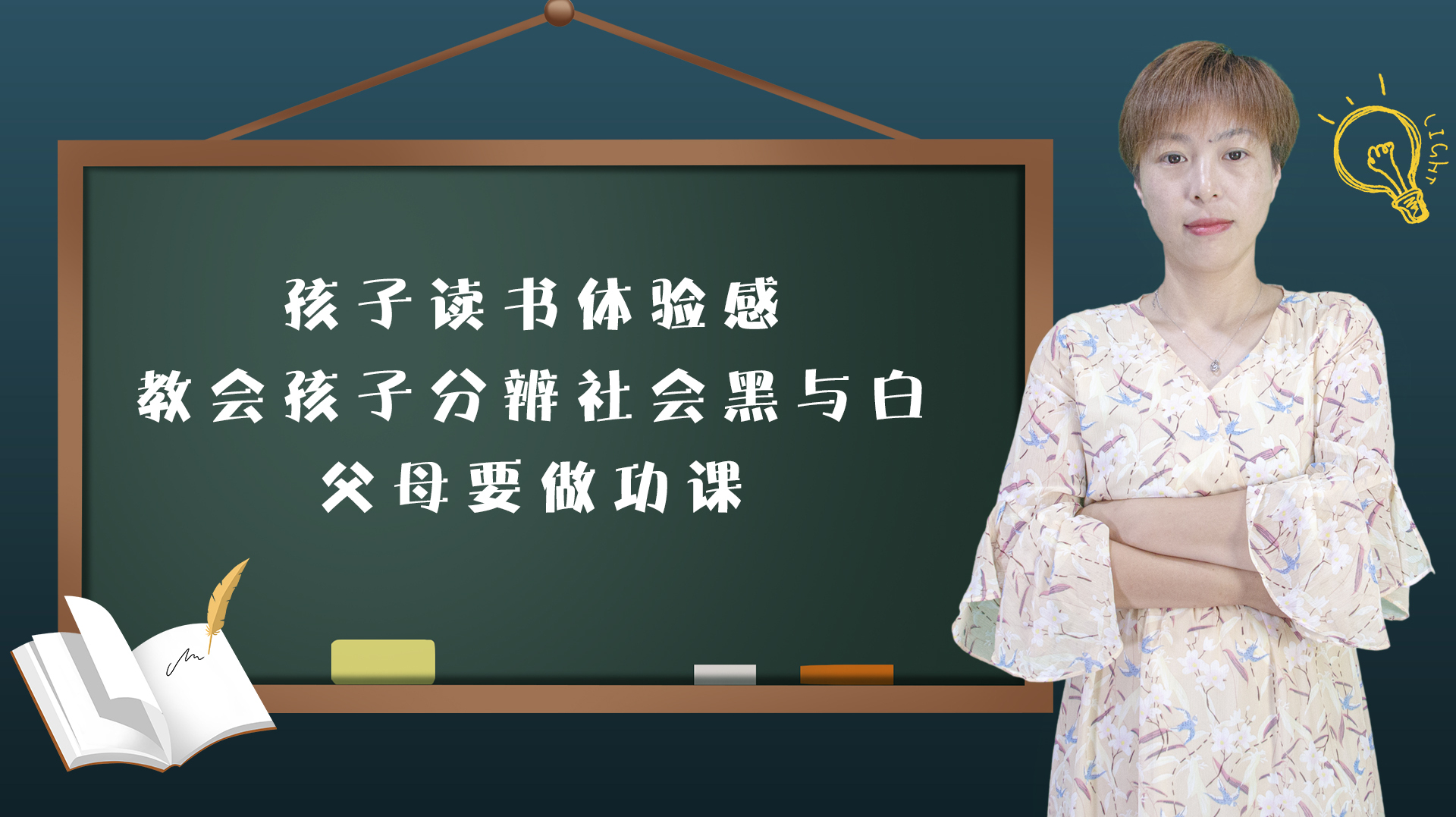 孩子读书体验感
教会孩子分辨社会黑与白
父母要做功课

LIGHT